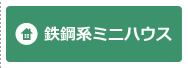 鉄鋼系ミニハウス